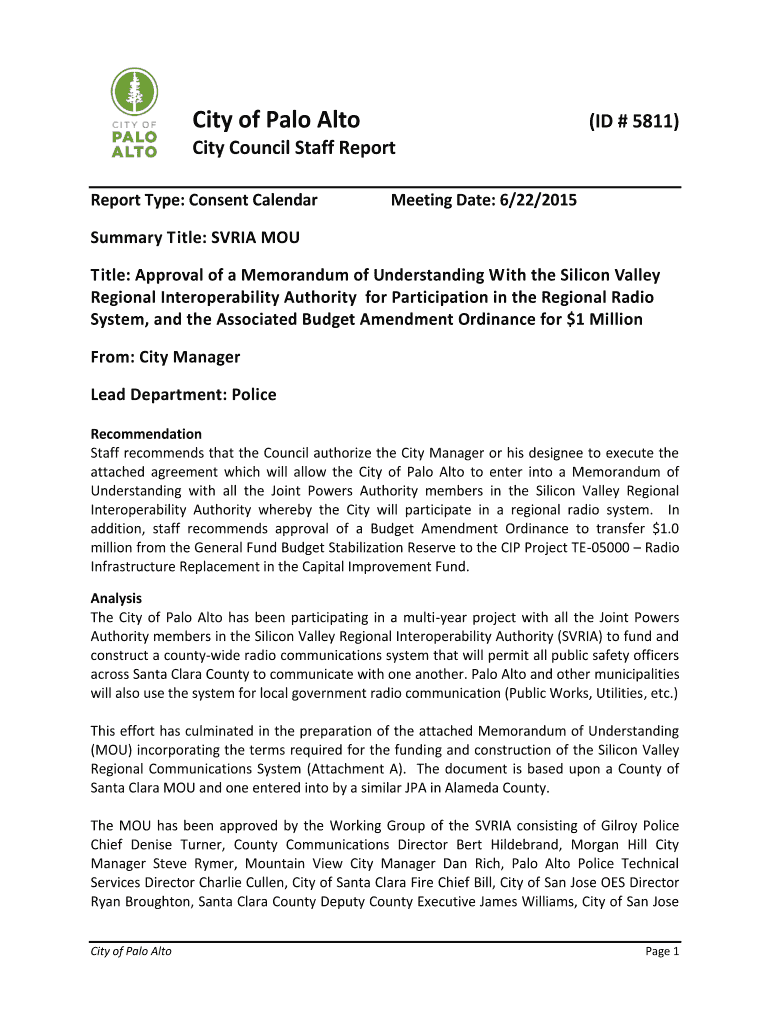 CITY OF PALO ALTO

City of Palo Alto (ID # 5811)

City Council Staff Report

Report Type: Consent Calendar Meeting Date: 6/22/2015

Summary Title: SVRIA MOU

Title: Approval of a Memorandum of Understanding With the Silicon Valley Regional Interoperability Authority for Participation in the Regional Radio System, and the Associated Budget Amendment Ordinance for $1 Million

From: City Manager

Lead Department: Police

Recommendation
Staff recommends that the Council authorize the City Manager or his designee to execute the attached agreement which will allow the City of Palo Alto to enter into a Memorandum of Understanding with all the Joint Powers Authority members in the Silicon Valley Regional Interoperability Authority whereby the City will participate in a regional radio system. In addition, staff recommends approval of a Budget Amendment Ordinance to transfer $1.0 million from the General Fund Budget Stabilization Reserve to the CIP Project TE-05000 – Radio Infrastructure Replacement in the Capital Improvement Fund.

Analysis
The City of Palo Alto has been participating in a multi-year project with all the Joint Powers Authority members in the Silicon Valley Regional Interoperability Authority (SVRIA) to fund and construct a county-wide radio communications system that will permit all public safety officers across Santa Clara County to communicate with one another. Palo Alto and other municipalities will also use the system for local government radio communication (Public Works, Utilities, etc.)

This effort has culminated in the preparation of the attached Memorandum of Understanding (MOU) incorporating the terms required for the funding and construction of the Silicon Valley Regional Communications System (Attachment A). The document is based upon a County of Santa Clara MOU and one entered into by a similar JPA in Alameda County.

The MOU has been approved by the Working Group of the SVRIA consisting of Gilroy Police Chief Denise Turner, County Communications Director Bert Hildebrand, Morgan Hill City Manager Steve Rymer, Mountain View City Manager Dan Rich, Palo Alto Police Technical Services Director Charlie Cullen, City of Santa Clara Fire Chief Bill, City of San Jose OES Director Ryan Broughton, Santa Clara County Deputy County Executive James Williams, City of San Jose

City of Palo Alto Page 1